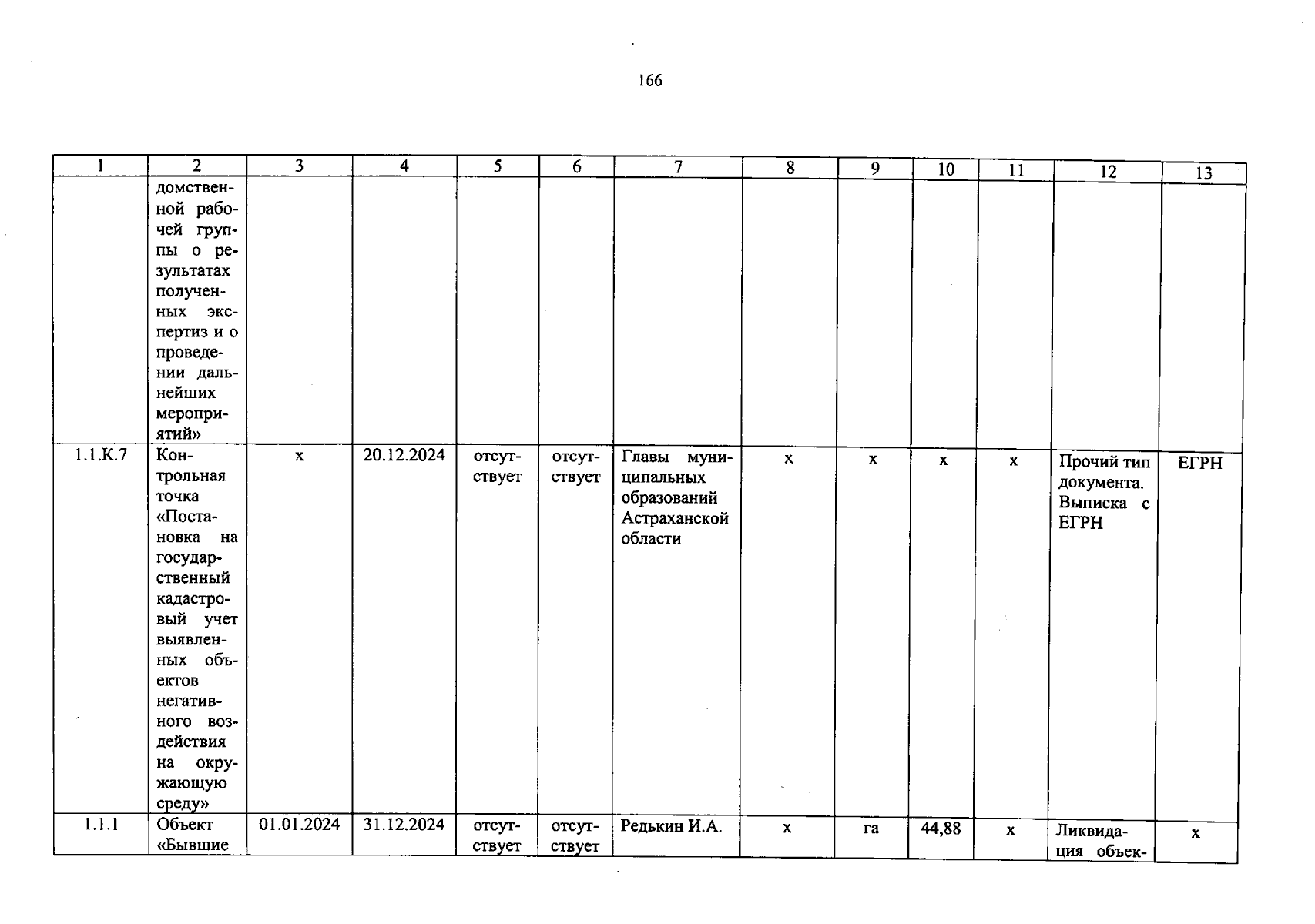 166

| 1 | 2 | 3 | 4 | 5 | 6 | 7 | 8 | 9 | 10 | 11 | 12 | 13 |
|---|---|---|---|---|---|---|---|---|---|---|---|---|
| | домственной рабочей группы о результатах полученных экспертиз и о проведении дальнейших мероприятий» | | | | | | | | | | | |
| 1.1.К.7 | Контрольная точка «Постановка на государственный кадастровый учет выявленных объектов негативного воздействия на окружающую среду» | х | 20.12.2024 | отсутствует | отсутствует | Главы муниципальных образований Астраханской области | х | х | х | х | Прочий тип документа. Выписка с ЕГРН | ЕГРН |
| 1.1.1 | Объект «Бывшие | 01.01.2024 | 31.12.2024 | отсутствует | отсутствует | Редькин И.А. | х | га | 44,88 | х | Ликвидация объек- | х |